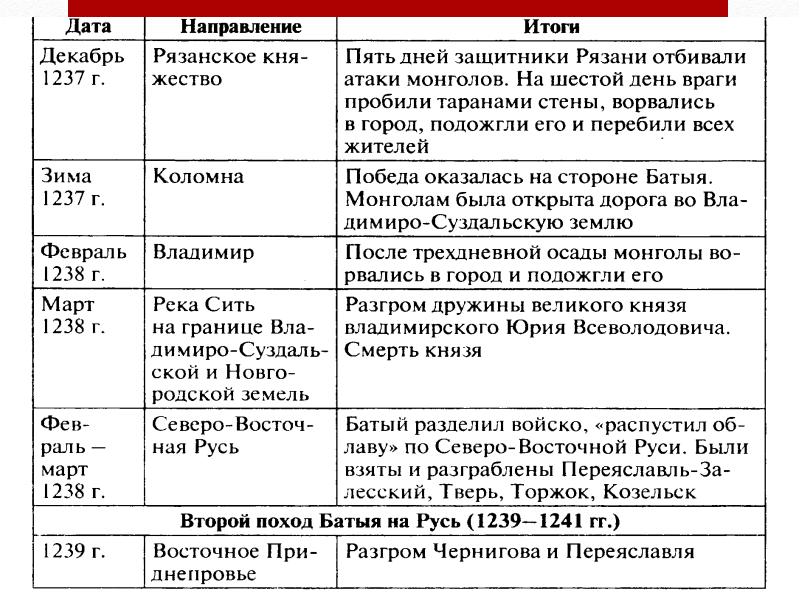 | Дата | Направление | Итоги |
|---|---|---|
| Декабрь 1237 г. | Рязанское княжество | Пять дней защитники Рязани отбивали атаки монголов. На шестой день враги пробили таранами стены, ворвались в город, подожгли его и перебили всех жителей |
| Зима 1237 г. | Коломна | Победа оказалась на стороне Батыя. Монголам была открыта дорога во Владимиро-Суздальскую землю |
| Февраль 1238 г. | Владимир | После трехдневной осады монголы ворвались в город и подожгли его |
| Март 1238 г. | Река Сить на границе Владимиро-Суздальской и Новгородской земель | Разгром дружины великого князя владимирского Юрия Всеволодовича. Смерть князя |
| Февраль — март 1238 г. | Северо-Восточная Русь | Батый разделил войско, «распустил облаву» по Северо-Восточной Руси. Были взяты и разграблены Переяславль-Залесский, Тверь, Торжок, Козельск |
| Второй поход Батыя на Русь (1239–1241 гг.) | | |
| 1239 г. | Восточное Приднепровье | Разгром Чернигова и Переяславля |